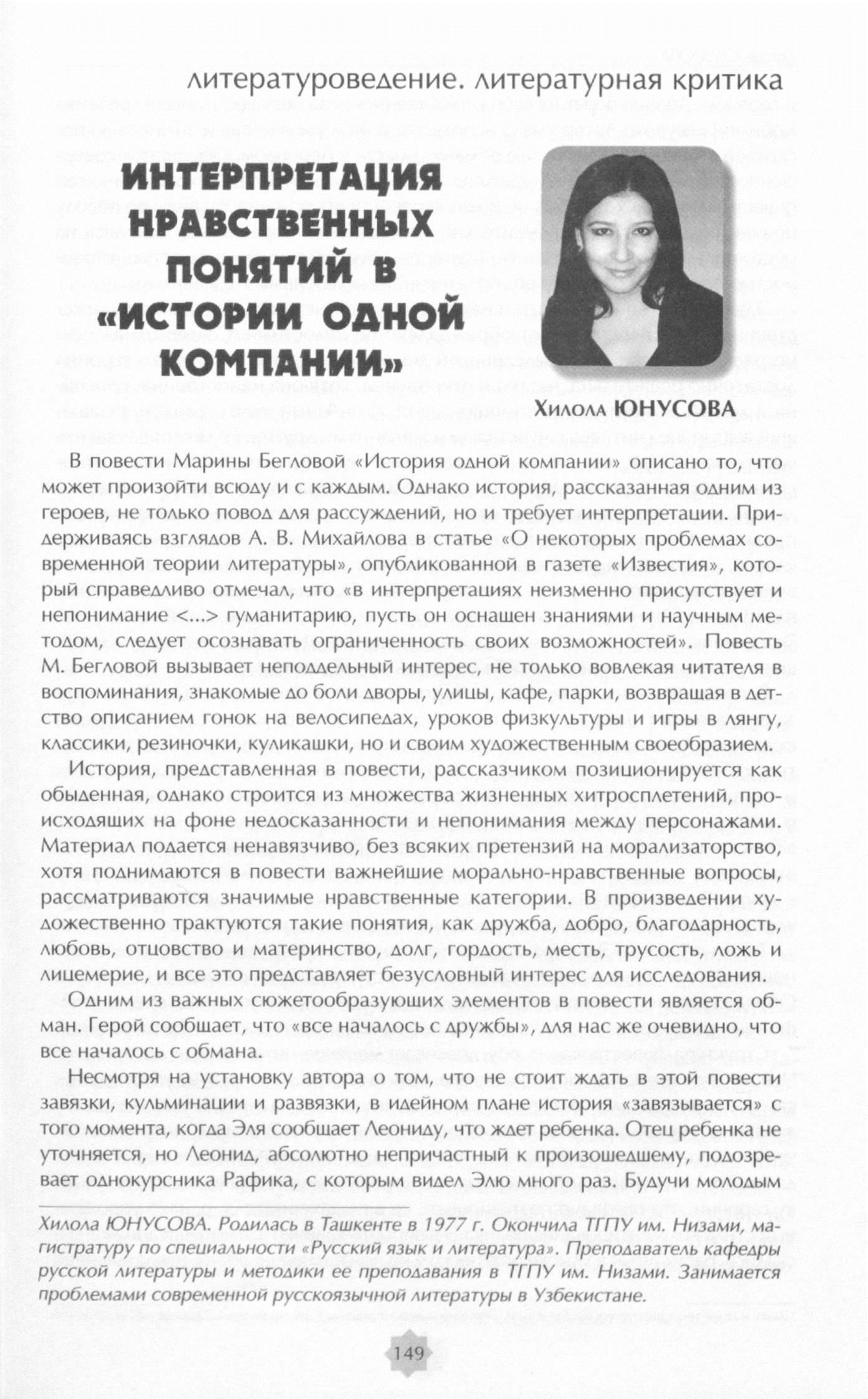 литературоведение. литературная критика

ИНТЕРПРЕТАЦИЯ НРАВСТВЕННЫХ ПОНЯТИЙ В «ИСТОРИИ ОДНОЙ КОМПАНИИ»

Хилола ЮНУСОВА

В повести Марины Бегловой «История одной компании» описано то, что может произойти всюду и с каждым. Однако история, рассказанная одним из героев, не только повод для рассуждений, но и требует интерпретации. Придерживаясь взглядов А. В. Михайлова в статье «О некоторых проблемах современной теории литературы», опубликованной в газете «Известия», который справедливо отмечал, что «в интерпретациях неизменно присутствует и непонимание <...> гуманитарию, пусть он оснащен знаниями и научным методом, следует осознавать ограниченность своих возможностей». Повесть М. Бегловой вызывает неподдельный интерес, не только вовлекая читателя в воспоминания, знакомые до боли дворы, улицы, кафе, парки, возвращая в детство описанием гонок на велосипедах, уроков физкультуры и игры в лянгу, классики, резиночки, куликашки, но и своим художественным своеобразием.

История, представленная в повести, рассказчиком позиционируется как обыденная, однако строится из множества жизненных хитросплетений, происходящих на фоне недосказанности и непонимания между персонажами. Материал подается ненавязчиво, без всяких претензий на морализаторство, хотя поднимаются в повести важнейшие морально-нравственные вопросы, рассматриваются значимые нравственные категории. В произведении художественно трактуются такие понятия, как дружба, добро, благодарность, любовь, отцовство и материнство, долг, гордость, месть, трусость, ложь и лицемерие, и все это представляет безусловный интерес для исследования.

Одним из важных сюжетообразующих элементов в повести является обман. Герой сообщает, что «все началось с дружбы», для нас же очевидно, что все началось с обмана.

Несмотря на установку автора о том, что не стоит ждать в этой повести завязки, кульминации и развязки, в идейном плане история «завязывается» с того момента, когда Эля сообщает Леониду, что ждет ребенка. Отец ребенка не уточняется, но Леонид, абсолютно непричастный к произошедшему, подозревает однокурсника Рафика, с которым видел Элю много раз. Будучи молодым

Хилола ЮНУСОВА. Родилась в Ташкенте в 1977 г. Окончила ТГПУ им. Низами, магистратуру по специальности «Русский язык и литература». Преподаватель кафедры русской литературы и методики ее преподавания в ТГПУ им. Низами. Занимается проблемами современной русскоязычной литературы в Узбекистане.

149